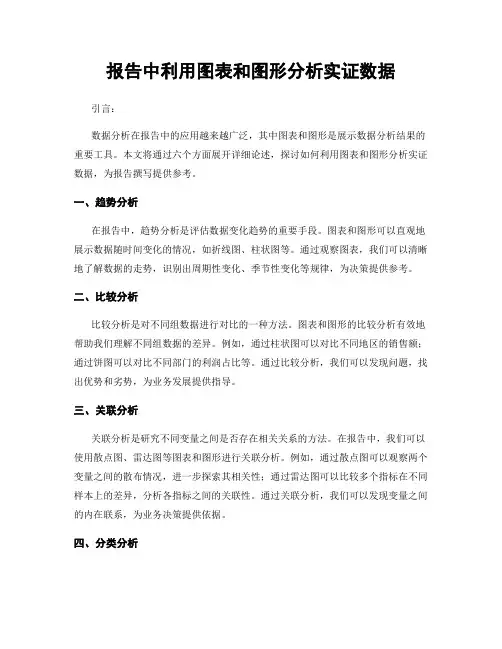 报告中利用图表和图形分析实证数据

引言：

数据分析在报告中的应用越来越广泛，其中图表和图形是展示数据分析结果的重要工具。本文将通过六个方面展开详细论述，探讨如何利用图表和图形分析实证数据，为报告撰写提供参考。

一、趋势分析

在报告中，趋势分析是评估数据变化趋势的重要手段。图表和图形可以直观地展示数据随时间变化的情况，如折线图、柱状图等。通过观察图表，我们可以清晰地了解数据的走势，识别出周期性变化、季节性变化等规律，为决策提供参考。

二、比较分析

比较分析是对不同组数据进行对比的一种方法。图表和图形的比较分析有效地帮助我们理解不同组数据的差异。例如，通过柱状图可以对比不同地区的销售额；通过饼图可以对比不同部门的利润占比等。通过比较分析，我们可以发现问题，找出优势和劣势，为业务发展提供指导。

三、关联分析

关联分析是研究不同变量之间是否存在相关关系的方法。在报告中，我们可以使用散点图、雷达图等图表和图形进行关联分析。例如，通过散点图可以观察两个变量之间的散布情况，进一步探索其相关性；通过雷达图可以比较多个指标在不同样本上的差异，分析各指标之间的关联性。通过关联分析，我们可以发现变量之间的内在联系，为业务决策提供依据。

四、分类分析